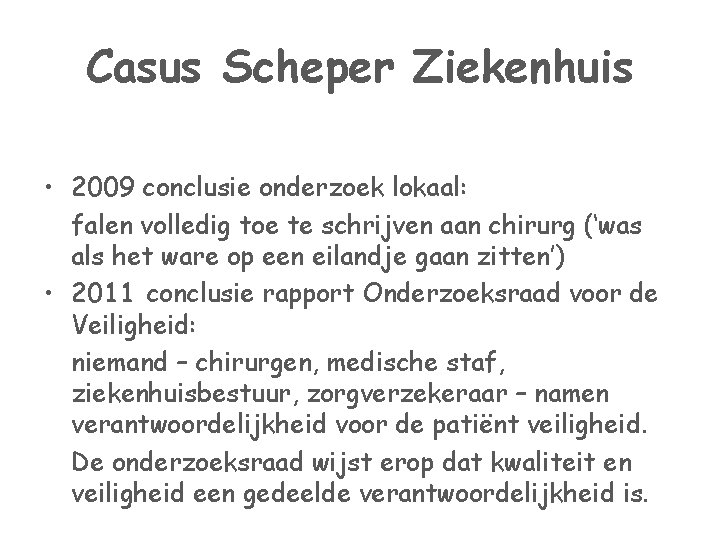 Casus Scheper Ziekenhuis

• 2009 conclusie onderzoek lokaal:

falen volledig toe te schrijven aan chirurg ('was als het ware op een eilandje gaan zitten')

• 2011 conclusie rapport Onderzoeksraad voor de Veiligheid:

niemand – chirurgen, medische staf, ziekenhuisbestuur, zorgverzekeraar – namen verantwoordelijkheid voor de patiënt veiligheid.

De onderzoeksraad wijst erop dat kwaliteit en veiligheid een gedeelde verantwoordelijkheid is.